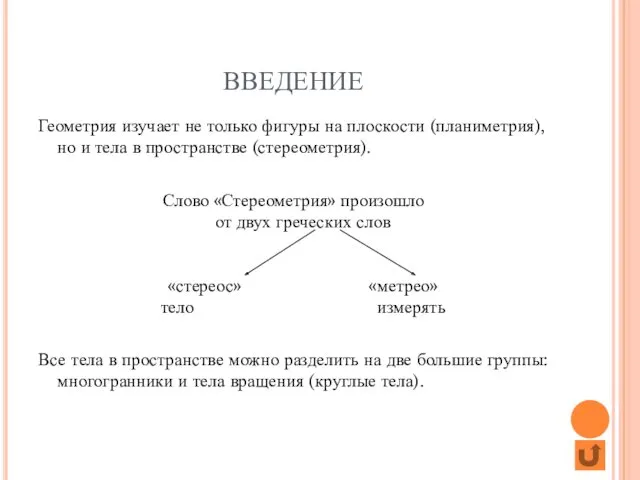 ВВЕДЕНИЕ

Геометрия изучает не только фигуры на плоскости (планиметрия), но и тела в пространстве (стереометрия).

Слово «Стереометрия» произошло от двух греческих слов

«стереос»
тело

«метрео»
измерять

Все тела в пространстве можно разделить на две большие группы: многогранники и тела вращения (круглые тела).